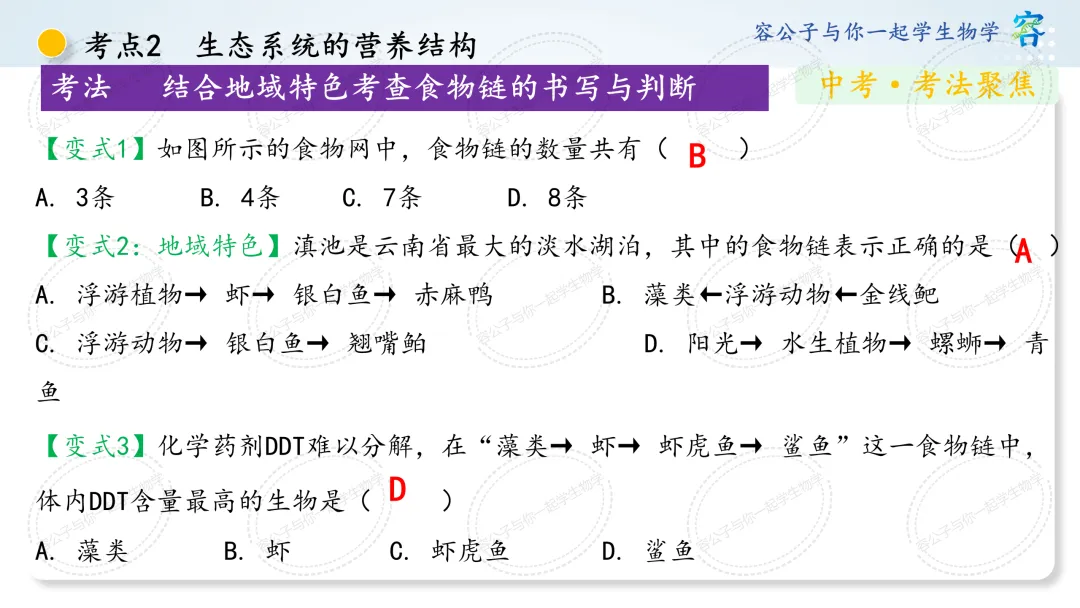 考点2 生态系统的营养结构

容公子与你一起学生物学 容

考法 结合地域特色考查食物链的书写与判断

中考·考法聚焦

【变式1】如图所示的食物网中，食物链的数量共有（ B ）

A. 3条 B. 4条 C. 7条 D. 8条

【变式2：地域特色】滇池是云南省最大的淡水湖泊，其中的食物链表示正确的是（ A ）

A. 浮游植物→ 虾→ 银白鱼→ 赤麻鸭 B. 藻类←浮游动物←金线鲃

C. 浮游动物→ 银白鱼→ 翘嘴鲌 D. 阳光→ 水生植物→ 螺蛳→ 青鱼

【变式3】化学药剂DDT难以分解，在“藻类→ 虾→ 虾虎鱼→ 鲨鱼”这一食物链中，体内DDT含量最高的生物是（ D ）

A. 藻类 B. 虾 C. 虾虎鱼 D. 鲨鱼